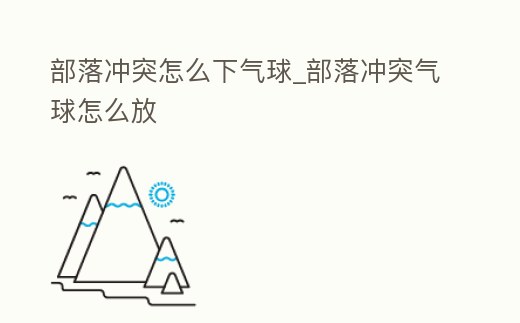 部落冲突怎么下气球_部落冲突气球怎么放